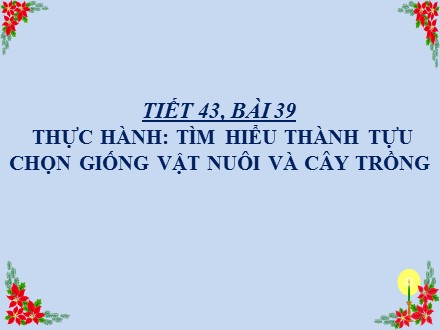 TIẾT 43, BÀI 39
THỰC HÀNH: TÌM HIỂU THÀNH TỰU CHỌN GIỐNG VẬT NUÔI VÀ CÂY TRỒNG